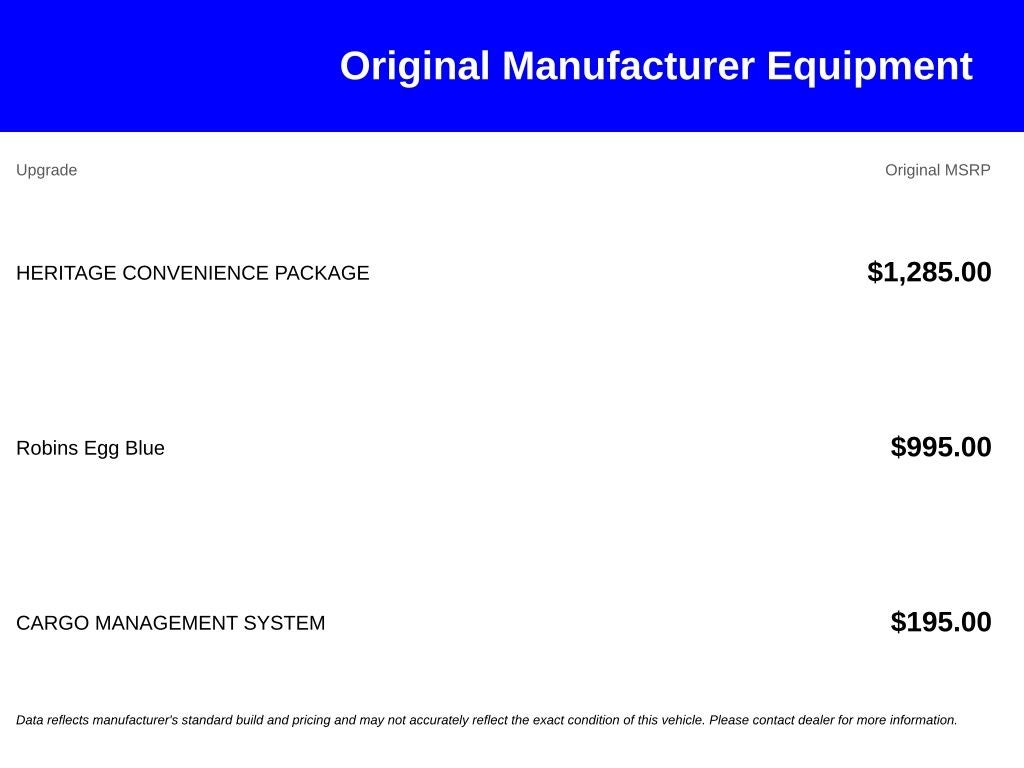 Original Manufacturer Equipment

| Upgrade | Original MSRP |
|---|---|
| HERITAGE CONVENIENCE PACKAGE | \$1,285.00 |
| Robins Egg Blue | \$995.00 |
| CARGO MANAGEMENT SYSTEM | \$195.00 |

Data reflects manufacturer's standard build and pricing and may not accurately reflect the exact condition of this vehicle. Please contact dealer for more information.